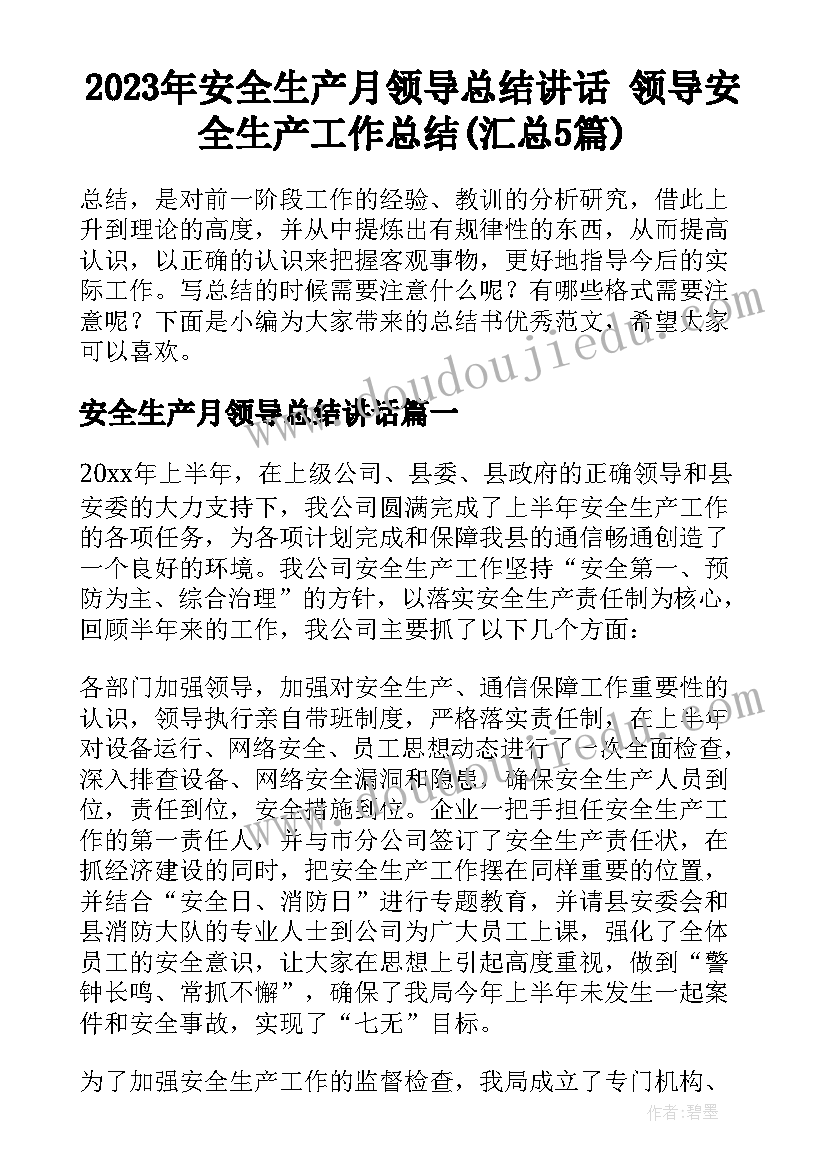 2023年安全生产月领导总结讲话 领导安全生产工作总结(汇总5篇)

总结，是对前一阶段工作的经验、教训的分析研究，借此上升到理论的高度，并从中提炼出有规律性的东西，从而提高认识，以正确的认识来把握客观事物，更好地指导今后的实际工作。写总结的时候需要注意什么呢？有哪些格式需要注意呢？下面是小编为大家带来的总结书优秀范文，希望大家可以喜欢。

www.doudoujiedu.com

安全生产月领导总结讲话篇一

20xx年上半年，在上级公司、县委、县政府的正确领导和县安委的大力支持下，我公司圆满完成了上半年安全生产工作的各项任务，为各项计划完成和保障我县的通信畅通创造了一个良好的环境。我公司安全生产工作坚持“安全第一、预防为主、综合治理”的方针，以落实安全生产责任制为核心，回顾半年来的工作，我公司主要抓了以下几个方面：

各部门加强领导，加强对安全生产、通信保障工作重要性的认识，领导执行亲自带班制度，严格落实责任制，在上半年对设备运行、网络安全、员工思想动态进行了一次全面检查，深入排查设备、网络安全漏洞和隐患，确保安全生产人员到位，责任到位，安全措施到位。企业一把手担任安全生产工作的第一责任人，并与市分公司签订了安全生产责任状，在抓经济建设的同时，把安全生产工作摆在同样重要的位置，并结合“安全日、消防日”进行专题教育，并请县安委会和县消防大队的专业人士到公司为广大员工上课，强化了全体员工的安全意识，让大家在思想上引起高度重视，做到“警钟长鸣、常抓不懈”，确保了我局今年上半年未发生一起案件和安全事故，实现了“七无”目标。

为了加强安全生产工作的监督检查，我局成立了专门机构、

作者：碧墨